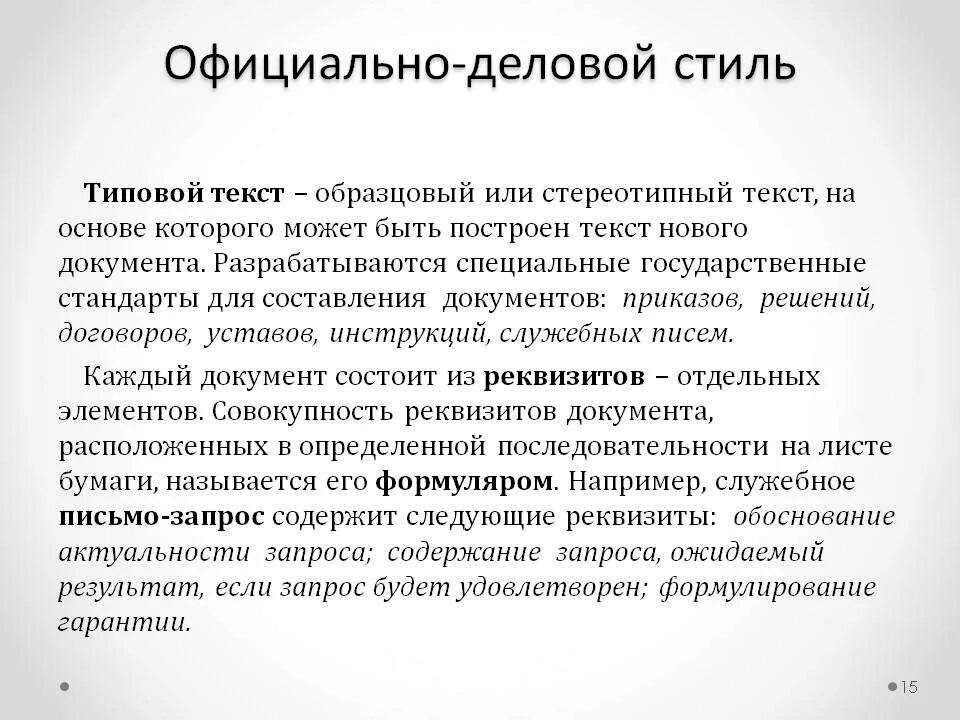 Официально-деловой стиль

Типовой текст – образцовый или стереотипный текст, на основе которого может быть построен текст нового документа. Разрабатываются специальные государственные стандарты для составления документов: приказов, решений, договоров, уставов, инструкций, служебных писем.

Каждый документ состоит из реквизитов – отдельных элементов. Совокупность реквизитов документа, расположенных в определенной последовательности на листе бумаги, называется его формуляром. Например, служебное письмо-запрос содержит следующие реквизиты: обоснование актуальности запроса; содержание запроса, ожидаемый результат, если запрос будет удовлетворен; формулирование гарантии.

15